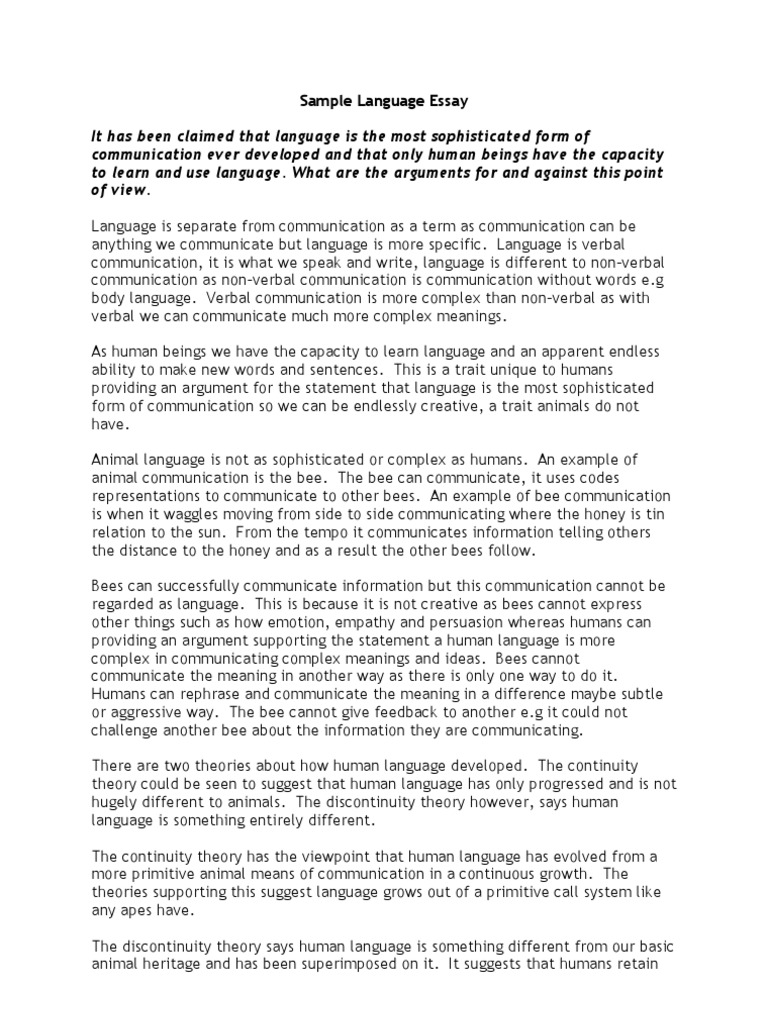 Sample Language Essay

It has been claimed that language is the most sophisticated form of communication ever developed and that only human beings have the capacity to learn and use language. What are the arguments for and against this point of view.

Language is separate from communication as a term as communication can be anything we communicate but language is more specific. Language is verbal communication, it is what we speak and write, language is different to non-verbal communication as non-verbal communication is communication without words e.g body language. Verbal communication is more complex than non-verbal as with verbal we can communicate much more complex meanings.

As human beings we have the capacity to learn language and an apparent endless ability to make new words and sentences. This is a trait unique to humans providing an argument for the statement that language is the most sophisticated form of communication so we can be endlessly creative, a trait animals do not have.

Animal language is not as sophisticated or complex as humans. An example of animal communication is the bee. The bee can communicate, it uses codes representations to communicate to other bees. An example of bee communication is when it waggles moving from side to side communicating where the honey is tin relation to the sun. From the tempo it communicates information telling others the distance to the honey and as a result the other bees follow.

Bees can successfully communicate information but this communication cannot be regarded as language. This is because it is not creative as bees cannot express other things such as how emotion, empathy and persuasion whereas humans can providing an argument supporting the statement a human language is more complex in communicating complex meanings and ideas. Bees cannot communicate the meaning in another way as there is only one way to do it. Humans can rephrase and communicate the meaning in a difference maybe subtle or aggressive way. The bee cannot give feedback to another e.g it could not challenge another bee about the information they are communicating.

There are two theories about how human language developed. The continuity theory could be seen to suggest that human language has only progressed and is not hugely different to animals. The discontinuity theory however, says human language is something entirely different.

The continuity theory has the viewpoint that human language has evolved from a more primitive animal means of communication in a continuous growth. The theories supporting this suggest language grows out of a primitive call system like any apes have.

The discontinuity theory says human language is something different from our basic animal heritage and has been superimposed on it. It suggests that humans retain